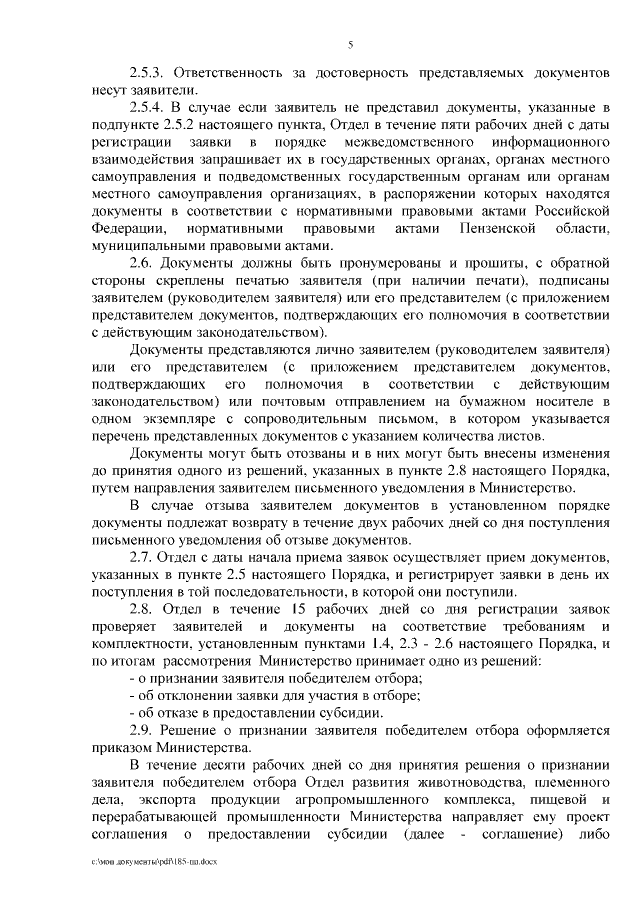 5

2.5.3. Ответственность за достоверность представляемых документов несут заявители.

2.5.4. В случае если заявитель не представил документы, указанные в подпункте 2.5.2 настоящего пункта, Отдел в течение пяти рабочих дней с даты регистрации заявки в порядке межведомственного информационного взаимодействия запрашивает их в государственных органах, органах местного самоуправления и подведомственных государственным органам или органам местного самоуправления организациях, в распоряжении которых находятся документы в соответствии с нормативными правовыми актами Российской Федерации, нормативными правовыми актами Пензенской области, муниципальными правовыми актами.

2.6. Документы должны быть пронумерованы и прошиты, с обратной стороны скреплены печатью заявителя (при наличии печати), подписаны заявителем (руководителем заявителя) или его представителем (с приложением представителем документов, подтверждающих его полномочия в соответствии с действующим законодательством).

Документы представляются лично заявителем (руководителем заявителя) или его представителем (с приложением представителем документов, подтверждающих его полномочия в соответствии с действующим законодательством) или почтовым отправлением на бумажном носителе в одном экземпляре с сопроводительным письмом, в котором указывается перечень представленных документов с указанием количества листов.

Документы могут быть отозваны и в них могут быть внесены изменения до принятия одного из решений, указанных в пункте 2.8 настоящего Порядка, путем направления заявителем письменного уведомления в Министерство.

В случае отзыва заявителем документов в установленном порядке документы подлежат возврату в течение двух рабочих дней со дня поступления письменного уведомления об отзыве документов.

2.7. Отдел с даты начала приема заявок осуществляет прием документов, указанных в пункте 2.5 настоящего Порядка, и регистрирует заявки в день их поступления в той последовательности, в которой они поступили.

2.8. Отдел в течение 15 рабочих дней со дня регистрации заявок проверяет заявителей и документы на соответствие требованиям и комплектности, установленным пунктами 1.4, 2.3 - 2.6 настоящего Порядка, и по итогам рассмотрения Министерство принимает одно из решений:
- о признании заявителя победителем отбора;
- об отклонении заявки для участия в отборе;
- об отказе в предоставлении субсидии.

2.9. Решение о признании заявителя победителем отбора оформляется приказом Министерства.

В течение десяти рабочих дней со дня принятия решения о признании заявителя победителем отбора Отдел развития животноводства, племенного дела, экспорта продукции агропромышленного комплекса, пищевой и перерабатывающей промышленности Министерства направляет ему проект соглашения о предоставлении субсидии (далее - соглашение) либо

c:\мои документы\pdf\185-пп.docx